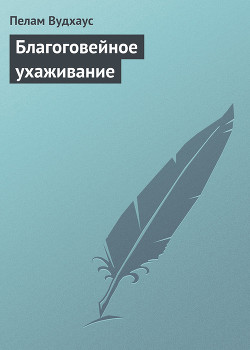 Пелам Вудхаус

Благоговейное ухаживание